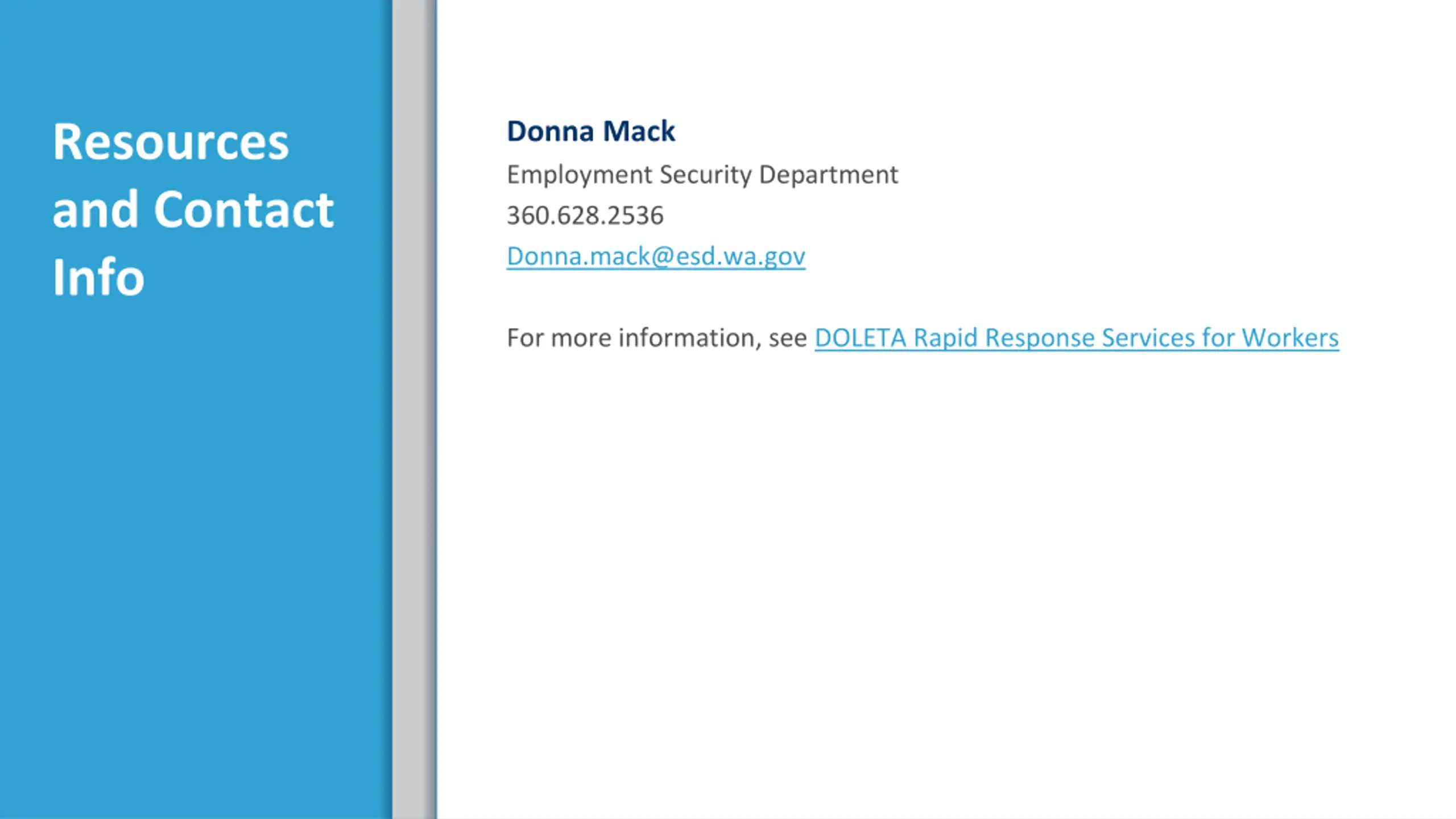 Resources and Contact Info

Donna Mack
Employment Security Department
360.628.2536
Donna.mack@esd.wa.gov

For more information, see DOLETA Rapid Response Services for Workers